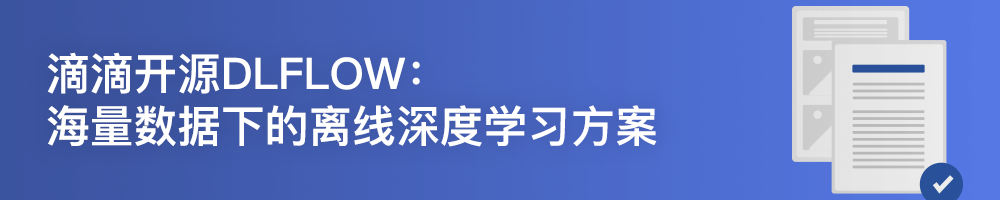 滴滴开源DLFLOW：
海量数据下的离线深度学习方案